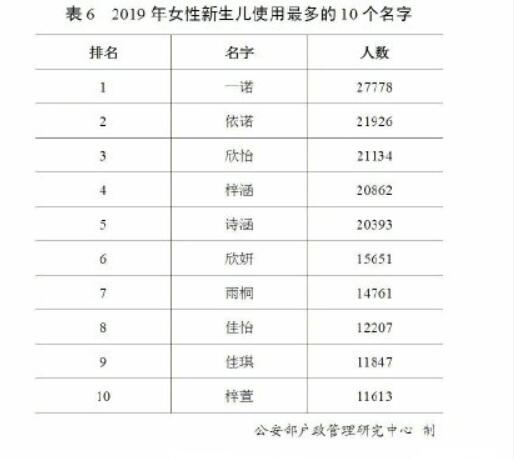 表 6　2019 年女性新生儿使用最多的 10 个名字

| 排名 | 名字 | 人数 |
|---|---|---|
| 1 | 一诺 | 27778 |
| 2 | 依诺 | 21926 |
| 3 | 欣怡 | 21134 |
| 4 | 梓涵 | 20862 |
| 5 | 诗涵 | 20393 |
| 6 | 欣妍 | 15651 |
| 7 | 雨桐 | 14761 |
| 8 | 佳怡 | 12207 |
| 9 | 佳琪 | 11847 |
| 10 | 梓萱 | 11613 |

公安部户政管理研究中心 制